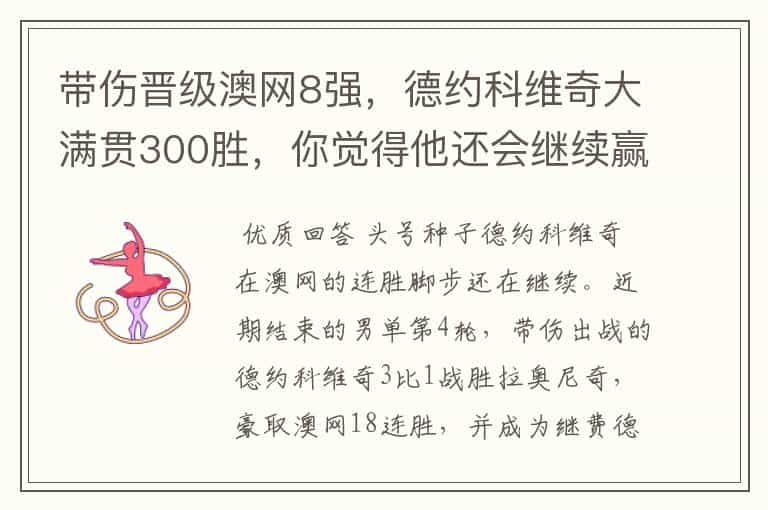 带伤晋级澳网8强，德约科维奇大满贯300胜，你觉得他还会继续赢

优质回答 头号种子德约科维奇在澳网的连胜脚步还在继续。近期结束的男单第4轮，带伤出战的德约科维奇3比1战胜拉奥尼奇，豪取澳网18连胜，并成为继费德